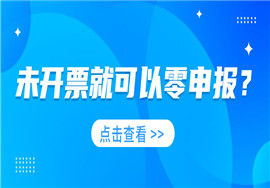 未开票就可以零申报？

点击查看 >>